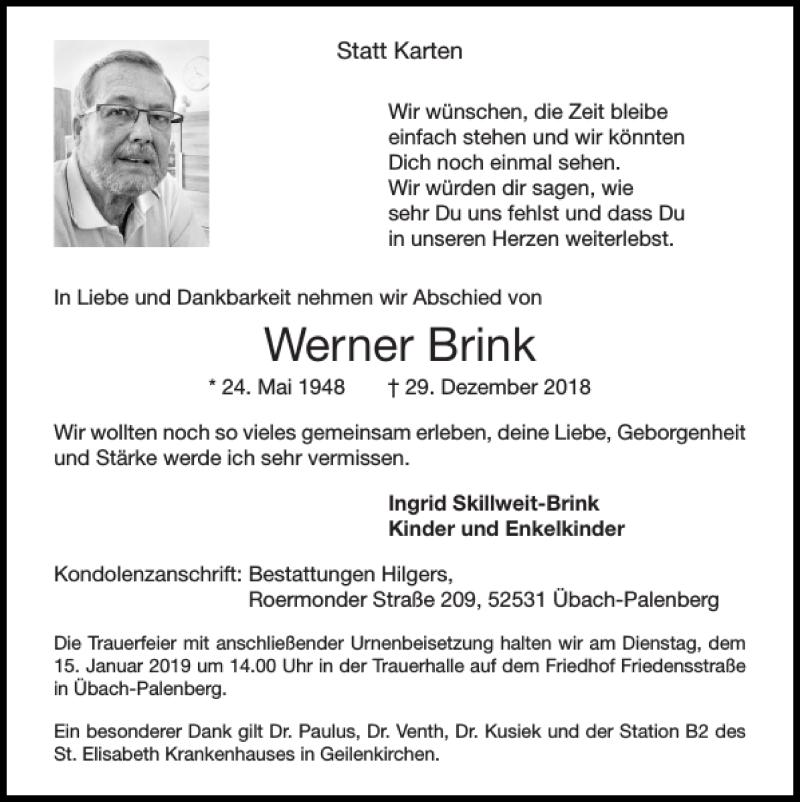 Statt Karten

Wir wünschen, die Zeit bleibe
einfach stehen und wir könnten
Dich noch einmal sehen.
Wir würden dir sagen, wie
sehr Du uns fehlst und dass Du
in unseren Herzen weiterlebst.

In Liebe und Dankbarkeit nehmen wir Abschied von

Werner Brink

* 24. Mai 1948 † 29. Dezember 2018

Wir wollten noch so vieles gemeinsam erleben, deine Liebe, Geborgenheit und Stärke werde ich sehr vermissen.

Ingrid Skillweit-Brink
Kinder und Enkelkinder

Kondolenzanschrift: Bestattungen Hilgers,
Roermonder Straße 209, 52531 Übach-Palenberg

Die Trauerfeier mit anschließender Urnenbeisetzung halten wir am Dienstag, dem 15. Januar 2019 um 14.00 Uhr in der Trauerhalle auf dem Friedhof Friedensstraße in Übach-Palenberg.

Ein besonderer Dank gilt Dr. Paulus, Dr. Venth, Dr. Kusiek und der Station B2 des St. Elisabeth Krankenhauses in Geilenkirchen.